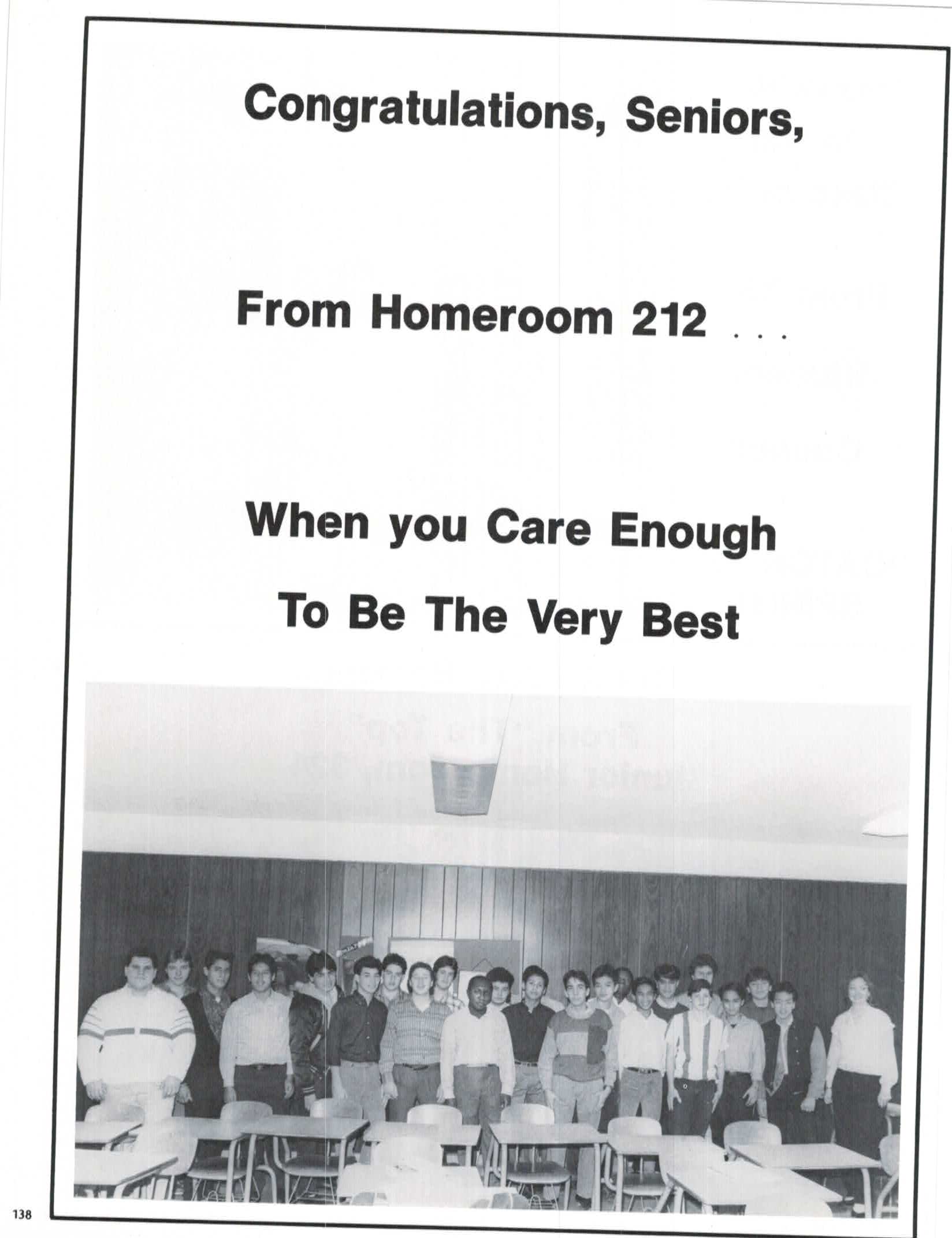 Congratulations, Seniors,

From Homeroom 212 . . .

When you Care Enough

To Be The Very Best

138